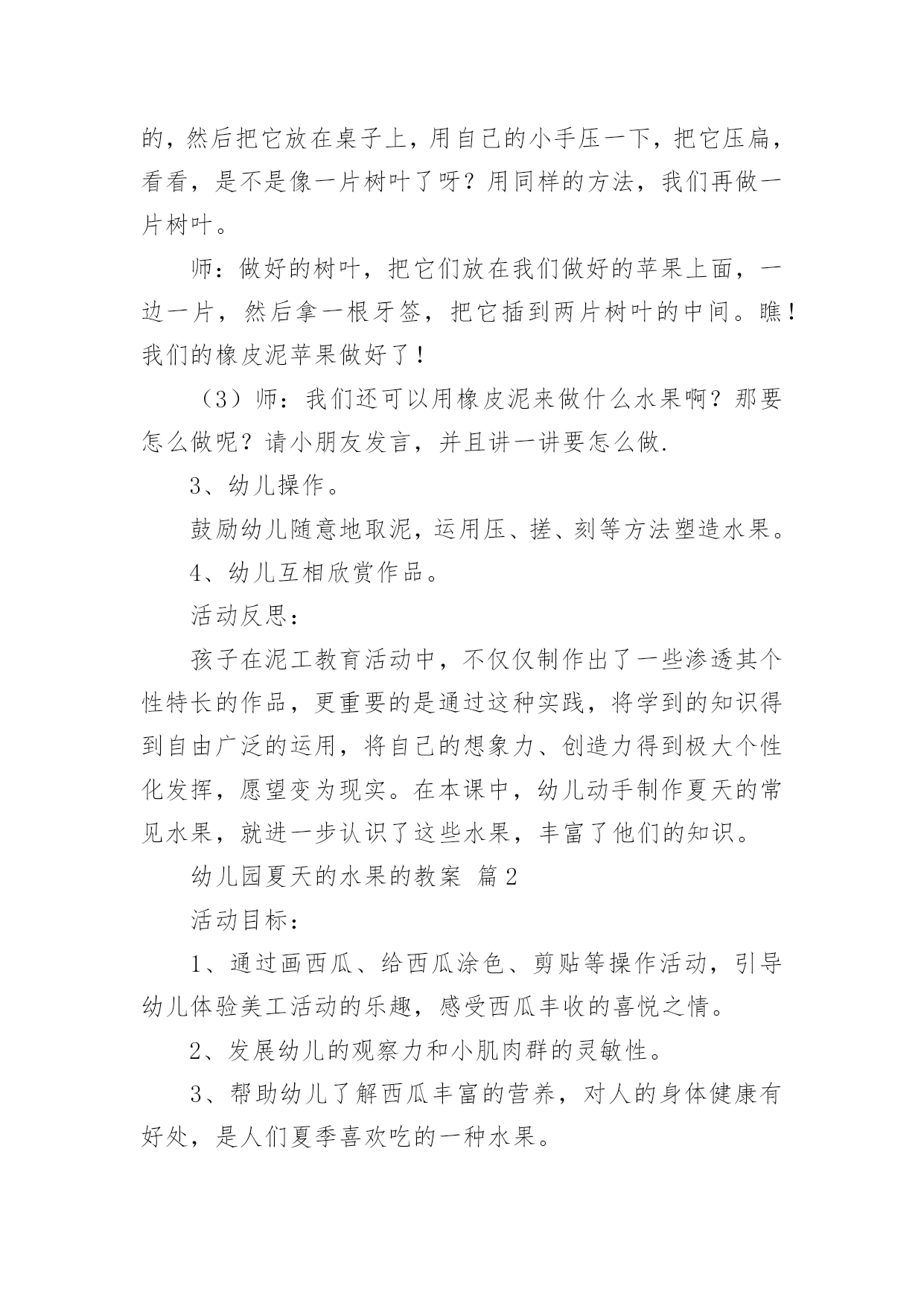 的，然后把它放在桌子上，用自己的小手压一下，把它压扁，看看，是不是像一片树叶了呀？用同样的方法，我们再做一片树叶。

师：做好的树叶，把它们放在我们做好的苹果上面，一边一片，然后拿一根牙签，把它插到两片树叶的中间。瞧！我们的橡皮泥苹果做好了！

（3）师：我们还可以用橡皮泥来做什么水果啊？那要怎么做呢？请小朋友发言，并且讲一讲要怎么做.

3、幼儿操作。

鼓励幼儿随意地取泥，运用压、搓、刻等方法塑造水果。

4、幼儿互相欣赏作品。

活动反思：

孩子在泥工教育活动中，不仅仅制作出了一些渗透其个性特长的作品，更重要的是通过这种实践，将学到的知识得到自由广泛的运用，将自己的想象力、创造力得到极大个性化发挥，愿望变为现实。在本课中，幼儿动手制作夏天的常见水果，就进一步认识了这些水果，丰富了他们的知识。

幼儿园夏天的水果的教案 篇2

活动目标：

1、通过画西瓜、给西瓜涂色、剪贴等操作活动，引导幼儿体验美工活动的乐趣，感受西瓜丰收的喜悦之情。

2、发展幼儿的观察力和小肌肉群的灵敏性。

3、帮助幼儿了解西瓜丰富的营养，对人的身体健康有好处，是人们夏季喜欢吃的一种水果。